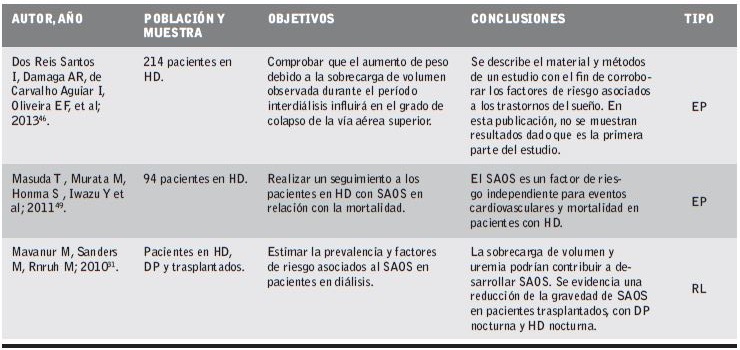 | AUTOR, AÑO | POBLACIÓN Y MUESTRA | OBJETIVOS | CONCLUSIONES | TIPO |
|---|---|---|---|---|
| Dos Reis Santos I, Damaga AR, de Carvalho Aguiar I, Oliveira EF, et al; 2013$^{46}$. | 214 pacientes en HD. | Comprobar que el aumento de peso debido a la sobrecarga de volumen observada durante el período interdiálisis influirá en el grado de colapso de la vía aérea superior. | Se describe el material y métodos de un estudio con el fin de corroborar los factores de riesgo asociados a los trastornos del sueño. En esta publicación, no se muestran resultados dado que es la primera parte del estudio. | EP |
| Masuda T, Murata M, Honma S, Iwazu Y et al; 2011$^{49}$. | 94 pacientes en HD. | Realizar un seguimiento a los pacientes en HD con SAOS en relación con la mortalidad. | El SAOS es un factor de riesgo independiente para eventos cardiovasculares y mortalidad en pacientes con HD. | EP |
| Mavanur M, Sanders M, Rnruh M; 2010$^{31}$. | Pacientes en HD, DP y trasplantados. | Estimar la prevalencia y factores de riesgo asociados al SAOS en pacientes en diálisis. | La sobrecarga de volumen y uremia podrían contribuir a desarrollar SAOS. Se evidencia una reducción de la gravedad de SAOS en pacientes trasplantados, con DP nocturna y HD nocturna. | RL |